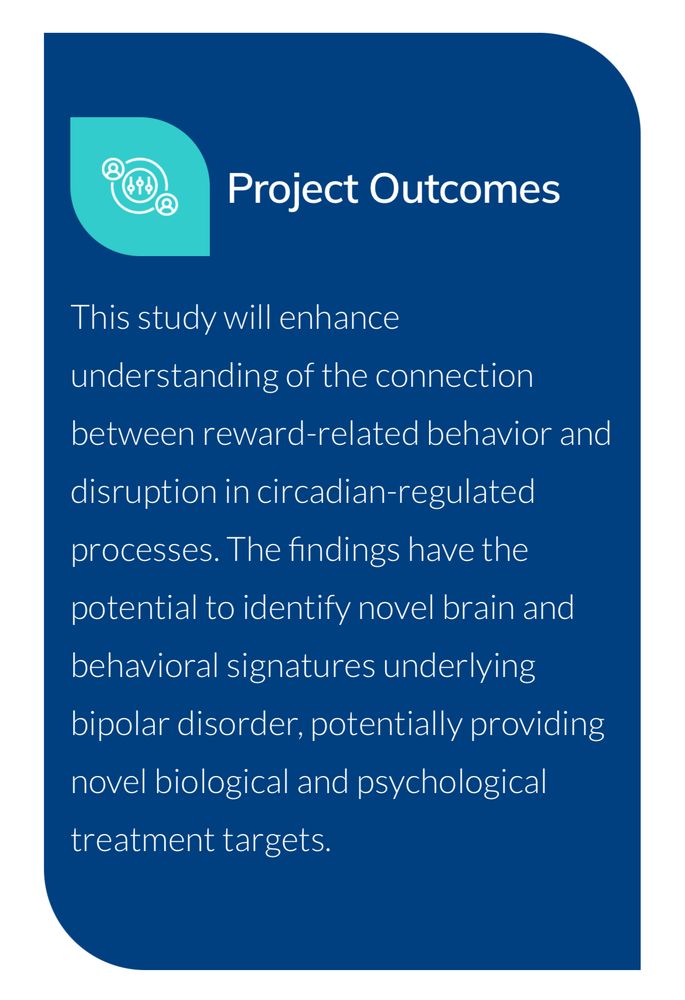 Project Outcomes

This study will enhance understanding of the connection between reward-related behavior and disruption in circadian-regulated processes. The findings have the potential to identify novel brain and behavioral signatures underlying bipolar disorder, potentially providing novel biological and psychological treatment targets.